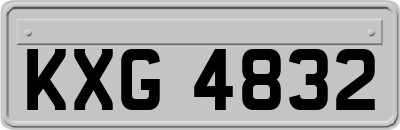 KXG 4832